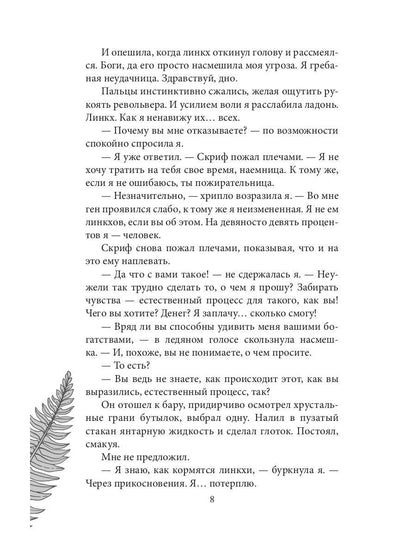 И опешила, когда линкх откинул голову и рассмеялся. Боги, да его просто насмешила моя угроза. Я гребаная неудачница. Здравствуй, дно.

Пальцы инстинктивно сжались, желая ощутить рукоять револьвера. И усилием воли я расслабила ладонь. Линкх. Как я ненавижу их… всех.

— Почему вы мне отказываете? — по возможности спокойно спросила я.

— Я уже ответил. — Скриф пожал плечами. — Я не хочу тратить на тебя свое время, наемница. К тому же, если я не ошибаюсь, ты пожирательница.

— Незначительно, — хрипло возразила я. — Во мне ген проявился слабо, к тому же я неизмененная. Я не ем линкхов, если вы об этом. На девяносто девять процентов я — человек.

Скриф снова пожал плечами, показывая, что и на это ему наплевать.

— Да что с вами такое! — не сдержалась я. — Неужели так трудно сделать то, о чем я прошу? Забирать чувства — естественный процесс для такого, как вы! Чего вы хотите? Денег? Я заплачу… сколько смогу!

— Вряд ли вы способны удивить меня вашими богатствами, — в ледяном голосе скользнула насмешка. — И, похоже, вы не понимаете, о чем просите.

— То есть?

— Вы ведь не знаете, как происходит этот, как вы выразились, естественный процесс, так?

Он отошел к бару, придирчиво осмотрел хрустальные грани бутылок, выбрал одну. Налил в пузатый стакан янтарную жидкость и сделал глоток. Постоял, смакуя.

Мне не предложил.

— Я знаю, как кормятся линкхи, — буркнула я. — Через прикосновения. Я… потерплю.

8